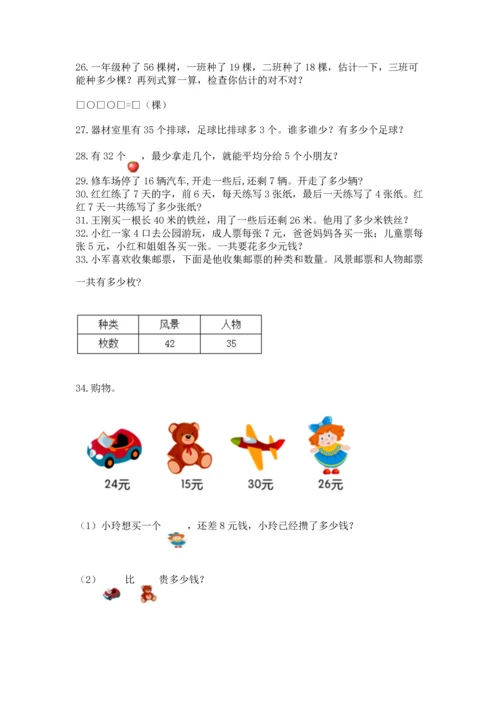 26. 一年级种了 56 棵树，一班种了 19 棵，二班种了 18 棵，估计一下，三班可能种多少棵？再列式算一算，检查你估计的对不对？

□○□○□=□（棵）

27. 器材室里有 35 个排球，足球比排球多 3 个。谁多谁少？有多少个足球？

28. 有 32 个 ，最少拿走几个，就能平均分给 5 个小朋友？

29. 修车场停了 16 辆汽车，开走一些后，还剩 7 辆。开走了多少辆？
30. 红红练了 7 天的字，前 6 天，每天练写 3 张纸，最后一天练写了 4 张纸。红红 7 天一共练写了多少张纸？
31. 王刚买一根长 40 米的铁丝，用了一些后还剩 26 米。他用了多少米铁丝？
32. 小红一家 4 口去公园游玩，成人票每张 7 元，爸爸妈妈各买一张；儿童票每张 5 元，小红和姐姐各买一张。一共要花多少元钱？
33. 小军喜欢收集邮票，下面是他收集邮票的种类和数量。风景邮票和人物邮票一共有多少枚？

| 种类 | 风景 | 人物 |
|---|---|---|
| 枚数 | 42 | 35 |

34. 购物。

24元 15元 30元 26元

（1）小玲想买一个 ，还差 8 元钱，小玲已经攒了多少钱？

（2） 比 贵多少钱？